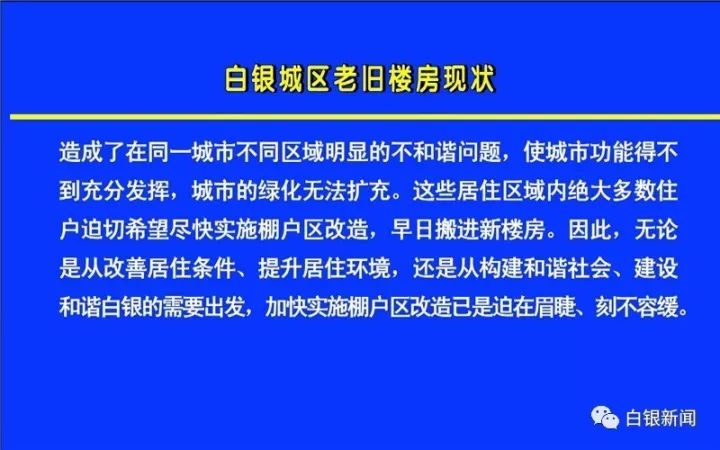 白银城区老旧楼房现状

造成了在同一城市不同区域明显的不和谐问题，使城市功能得不到充分发挥，城市的绿化无法扩充。这些居住区域内绝大多数住户迫切希望尽快实施棚户区改造，早日搬进新楼房。因此，无论是从改善居住条件、提升居住环境，还是从构建和谐社会、建设和谐白银的需要出发，加快实施棚户区改造已是迫在眉睫、刻不容缓。

白银新闻